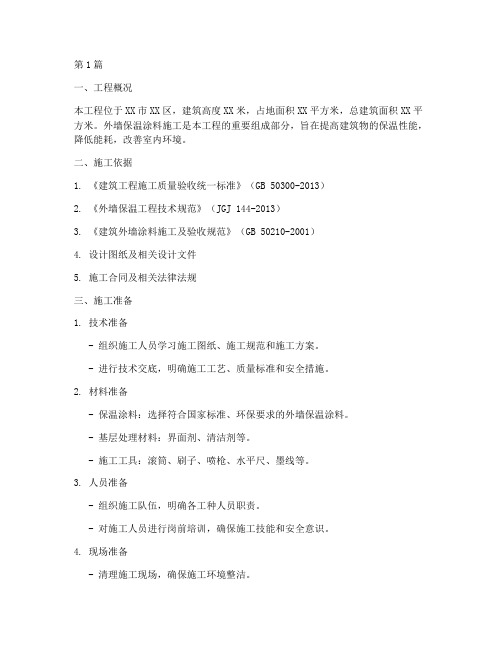 第1篇

一、工程概况

本工程位于XX市XX区，建筑高度XX米，占地面积XX平方米，总建筑面积XX平方米。外墙保温涂料施工是本工程的重要组成部分，旨在提高建筑物的保温性能，降低能耗，改善室内环境。

二、施工依据

1. 《建筑工程施工质量验收统一标准》（GB 50300-2013）

2. 《外墙保温工程技术规范》（JGJ 144-2013）

3. 《建筑外墙涂料施工及验收规范》（GB 50210-2001）

4. 设计图纸及相关设计文件

5. 施工合同及相关法律法规

三、施工准备

1. 技术准备

- 组织施工人员学习施工图纸、施工规范和施工方案。

- 进行技术交底，明确施工工艺、质量标准和安全措施。

2. 材料准备

- 保温涂料：选择符合国家标准、环保要求的外墙保温涂料。

- 基层处理材料：界面剂、清洁剂等。

- 施工工具：滚筒、刷子、喷枪、水平尺、墨线等。

3. 人员准备

- 组织施工队伍，明确各工种人员职责。

- 对施工人员进行岗前培训，确保施工技能和安全意识。

4. 现场准备

- 清理施工现场，确保施工环境整洁。